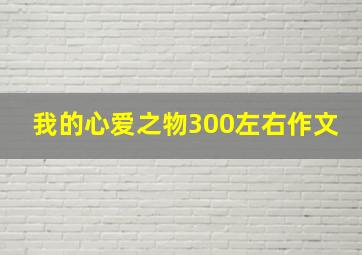 我的心爱之物300左右作文